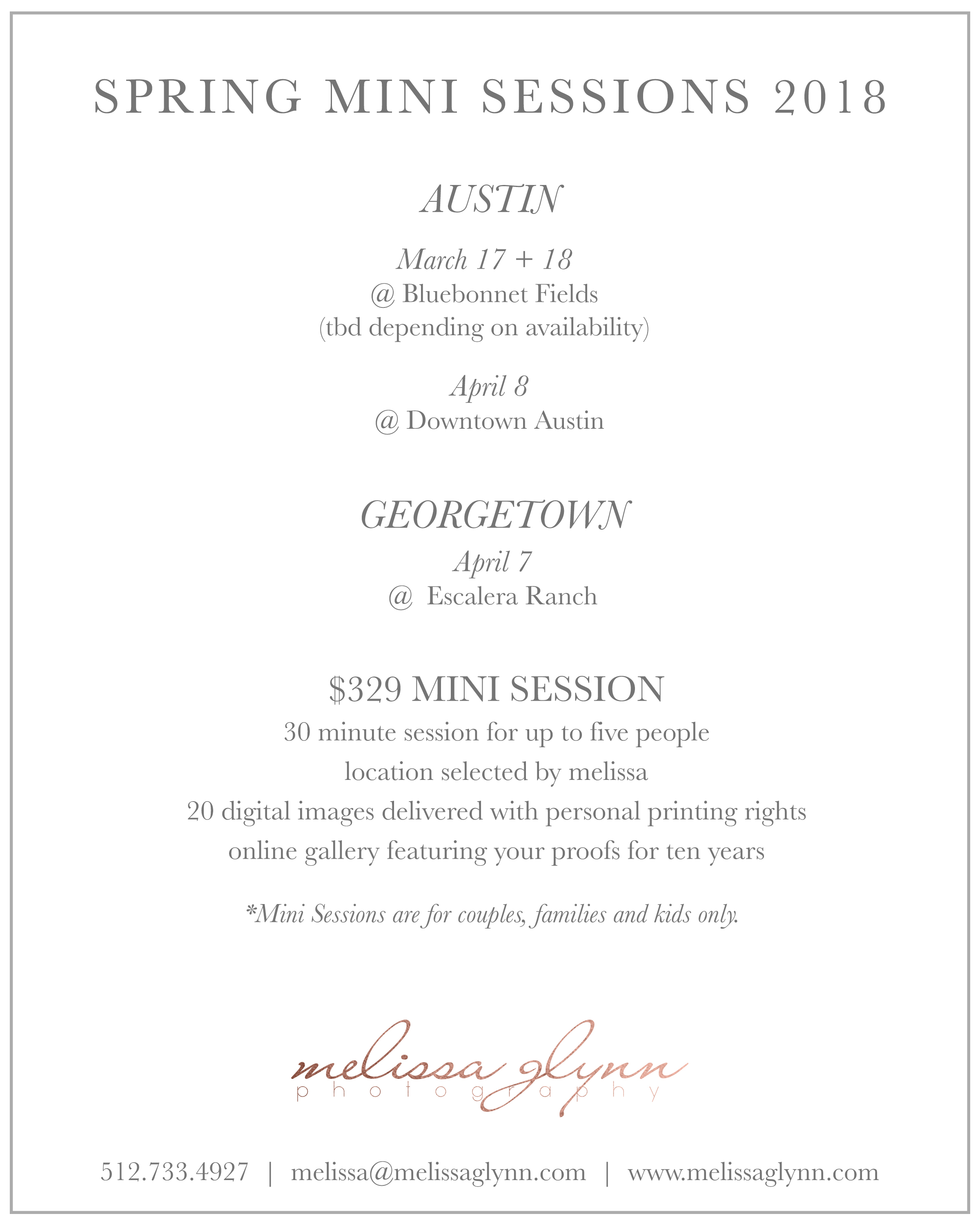 SPRING MINI SESSIONS 2018

AUSTIN

March 17 + 18
@ Bluebonnet Fields
(tbd depending on availability)

April 8
@ Downtown Austin

GEORGETOWN

April 7
@ Escalera Ranch

$329 MINI SESSION
30 minute session for up to five people
location selected by melissa
20 digital images delivered with personal printing rights
online gallery featuring your proofs for ten years

*Mini Sessions are for couples, families and kids only.

melissa glynn
photography

512.733.4927 | melissa@melissaglynn.com | www.melissaglynn.com